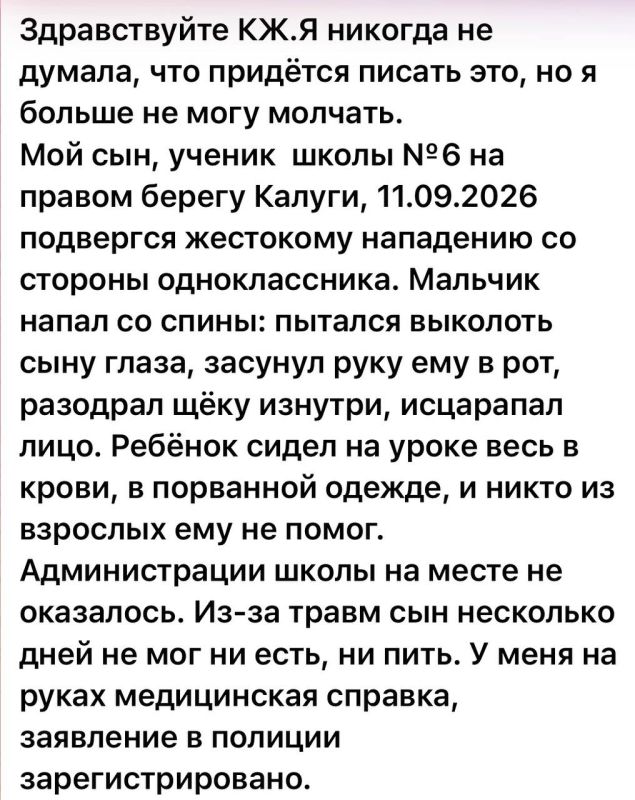 Здравствуйте КЖ.Я никогда не думала, что придётся писать это, но я больше не могу молчать.
Мой сын, ученик школы №6 на правом берегу Калуги, 11.09.2026 подвергся жестокому нападению со стороны одноклассника. Мальчик напал со спины: пытался выколоть сыну глаза, засунул руку ему в рот, разодрал щёку изнутри, исцарапал лицо. Ребёнок сидел на уроке весь в крови, в порванной одежде, и никто из взрослых ему не помог.
Администрации школы на месте не оказалось. Из-за травм сын несколько дней не мог ни есть, ни пить. У меня на руках медицинская справка, заявление в полиции зарегистрировано.